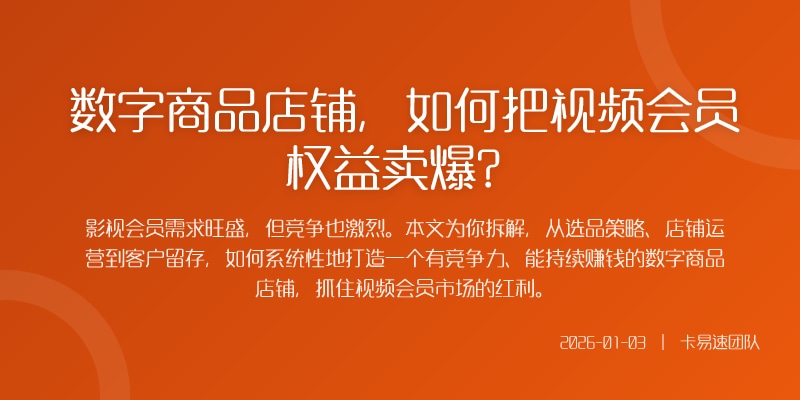 数字商品店铺，如何把视频会员权益卖爆？

影视会员需求旺盛，但竞争也激烈。本文为你拆解，从选品策略、店铺运营到客户留存，如何系统性地打造一个有竞争力、能持续赚钱的数字商品店铺，抓住视频会员市场的红利。

2026-01-03 | 卡易速团队